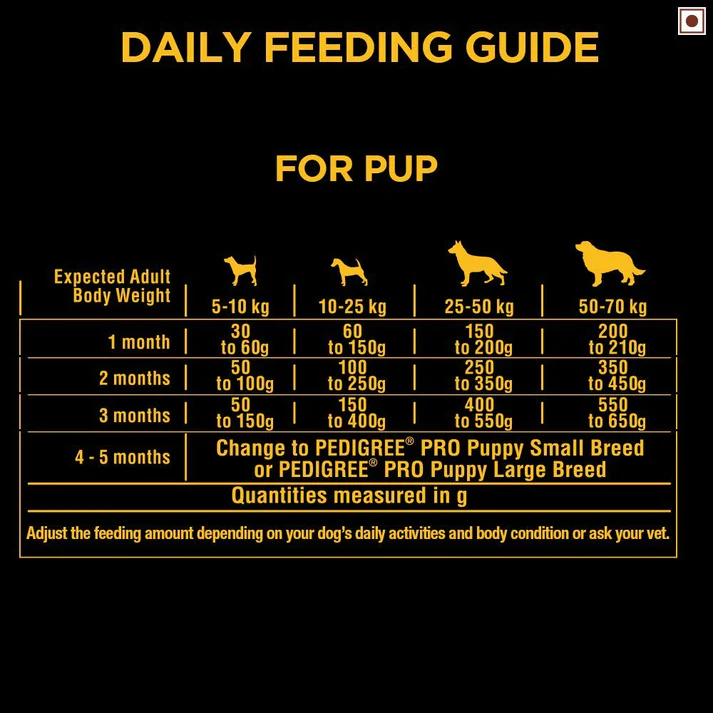 DAILY FEEDING GUIDE

FOR PUP

| Expected Adult Body Weight | 5-10 kg | 10-25 kg | 25-50 kg | 50-70 kg |
|---|---|---|---|---|
| 1 month | 30 to 60g | 60 to 150g | 150 to 200g | 200 to 210g |
| 2 months | 50 to 100g | 100 to 250g | 250 to 350g | 350 to 450g |
| 3 months | 50 to 150g | 150 to 400g | 400 to 550g | 550 to 650g |
| 4 - 5 months | Change to PEDIGREE® PRO Puppy Small Breed or PEDIGREE® PRO Puppy Large Breed | | | |

Quantities measured in g

Adjust the feeding amount depending on your dog's daily activities and body condition or ask your vet.